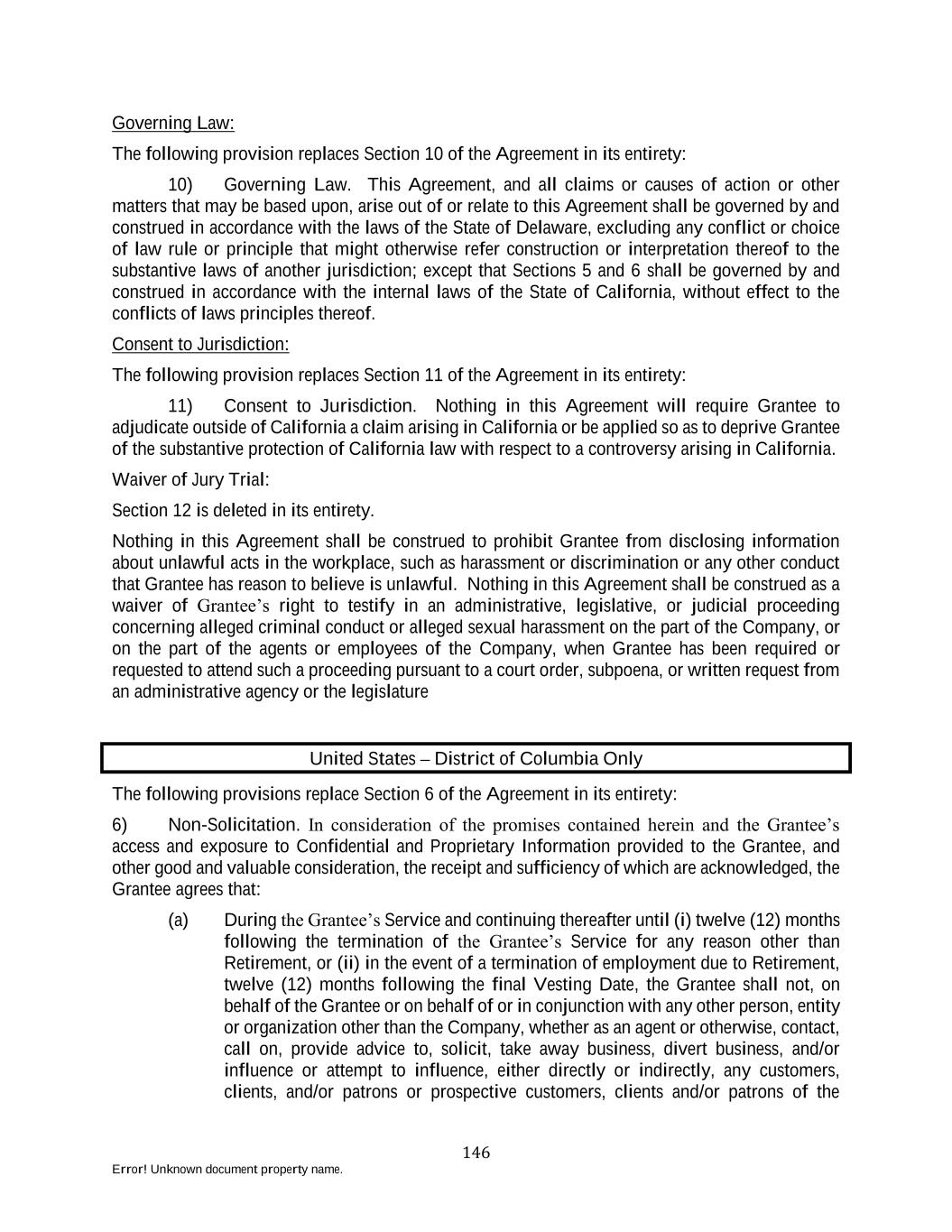 Governing Law:

The following provision replaces Section 10 of the Agreement in its entirety:

10) Governing Law. This Agreement, and all claims or causes of action or other matters that may be based upon, arise out of or relate to this Agreement shall be governed by and construed in accordance with the laws of the State of Delaware, excluding any conflict or choice of law rule or principle that might otherwise refer construction or interpretation thereof to the substantive laws of another jurisdiction; except that Sections 5 and 6 shall be governed by and construed in accordance with the internal laws of the State of California, without effect to the conflicts of laws principles thereof.

Consent to Jurisdiction:

The following provision replaces Section 11 of the Agreement in its entirety:

11) Consent to Jurisdiction. Nothing in this Agreement will require Grantee to adjudicate outside of California a claim arising in California or be applied so as to deprive Grantee of the substantive protection of California law with respect to a controversy arising in California.

Waiver of Jury Trial:

Section 12 is deleted in its entirety.

Nothing in this Agreement shall be construed to prohibit Grantee from disclosing information about unlawful acts in the workplace, such as harassment or discrimination or any other conduct that Grantee has reason to believe is unlawful. Nothing in this Agreement shall be construed as a waiver of Grantee's right to testify in an administrative, legislative, or judicial proceeding concerning alleged criminal conduct or alleged sexual harassment on the part of the Company, or on the part of the agents or employees of the Company, when Grantee has been required or requested to attend such a proceeding pursuant to a court order, subpoena, or written request from an administrative agency or the legislature

United States – District of Columbia Only

The following provisions replace Section 6 of the Agreement in its entirety:

6) Non-Solicitation. In consideration of the promises contained herein and the Grantee's access and exposure to Confidential and Proprietary Information provided to the Grantee, and other good and valuable consideration, the receipt and sufficiency of which are acknowledged, the Grantee agrees that:

(a) During the Grantee's Service and continuing thereafter until (i) twelve (12) months following the termination of the Grantee's Service for any reason other than Retirement, or (ii) in the event of a termination of employment due to Retirement, twelve (12) months following the final Vesting Date, the Grantee shall not, on behalf of the Grantee or on behalf of or in conjunction with any other person, entity or organization other than the Company, whether as an agent or otherwise, contact, call on, provide advice to, solicit, take away business, divert business, and/or influence or attempt to influence, either directly or indirectly, any customers, clients, and/or patrons or prospective customers, clients and/or patrons of the

146

Error! Unknown document property name.